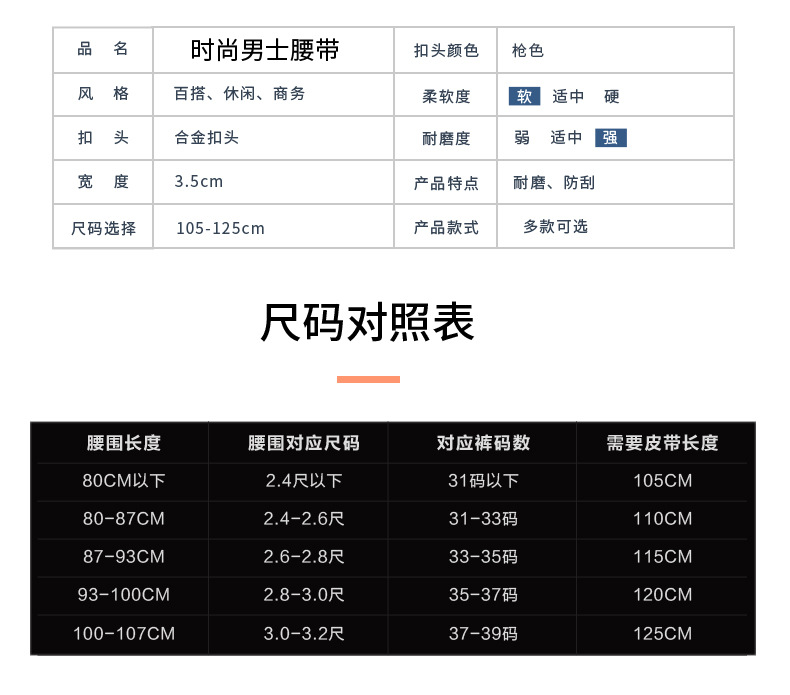 | 品　名 | 时尚男士腰带 | 扣头颜色 | 枪色 |
|---|---|---|---|
| 风　格 | 百搭、休闲、商务 | 柔软度 | 软　适中　硬 |
| 扣　头 | 合金扣头 | 耐磨度 | 弱　适中　强 |
| 宽　度 | 3.5cm | 产品特点 | 耐磨、防刮 |
| 尺码选择 | 105-125cm | 产品款式 | 多款可选 |

尺码对照表

| 腰围长度 | 腰围对应尺码 | 对应裤码数 | 需要皮带长度 |
|---|---|---|---|
| 80CM以下 | 2.4尺以下 | 31码以下 | 105CM |
| 80-87CM | 2.4-2.6尺 | 31-33码 | 110CM |
| 87-93CM | 2.6-2.8尺 | 33-35码 | 115CM |
| 93-100CM | 2.8-3.0尺 | 35-37码 | 120CM |
| 100-107CM | 3.0-3.2尺 | 37-39码 | 125CM |